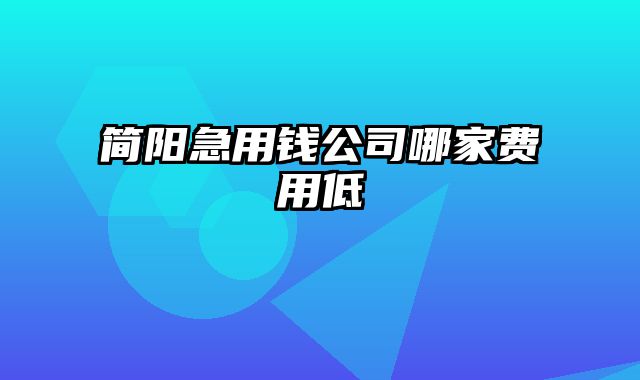 简阳急用钱公司哪家费用低